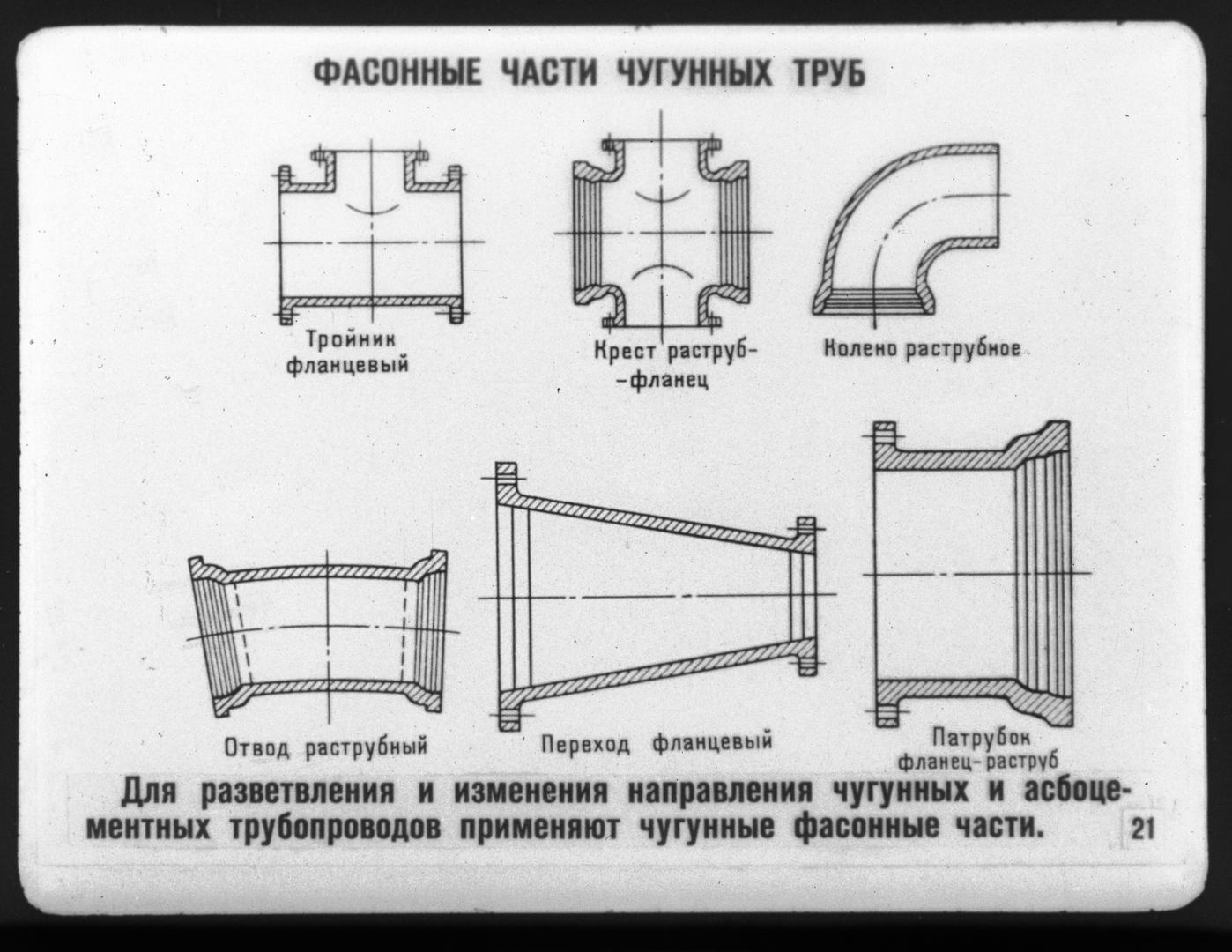 ФАСОННЫЕ ЧАСТИ ЧУГУННЫХ ТРУБ

Тройник фланцевый

Крест раструб-фланец

Колено раструбное

Отвод раструбный

Переход фланцевый

Патрубок фланец-раструб

Для разветвления и изменения направления чугунных и асбоцементных трубопроводов применяют чугунные фасонные части.

21